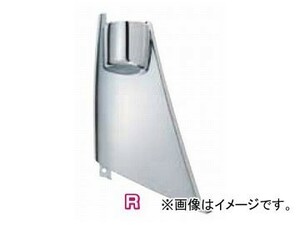 R ※画像はイメージです。